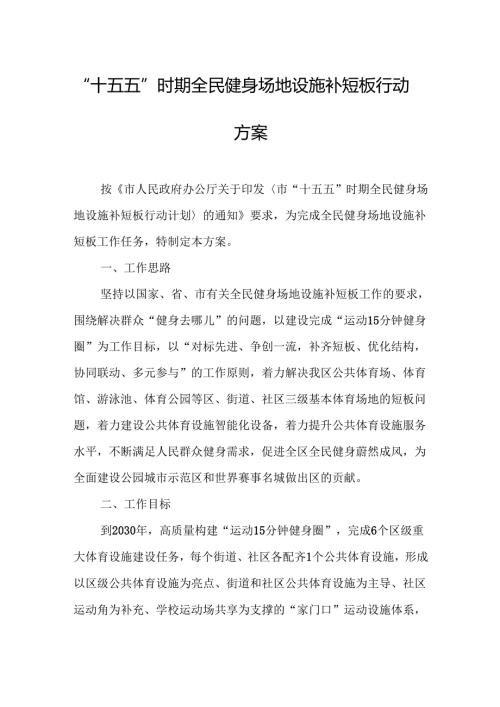 “十五五”时期全民健身场地设施补短板行动方案

按《市人民政府办公厅关于印发〈市“十五五”时期全民健身场地设施补短板行动计划〉的通知》要求，为完成全民健身场地设施补短板工作任务，特制定本方案。

一、工作思路

坚持以国家、省、市有关全民健身场地设施补短板工作的要求，围绕解决群众“健身去哪儿”的问题，以建设完成“运动15分钟健身圈”为工作目标，以“对标先进、争创一流，补齐短板、优化结构，协同联动、多元参与”的工作原则，着力解决我区公共体育场、体育馆、游泳池、体育公园等区、街道、社区三级基本体育场地的短板问题，着力建设公共体育设施智能化设备，着力提升公共体育设施服务水平，不断满足人民群众健身需求，促进全区全民健身蔚然成风，为全面建设公园城市示范区和世界赛事名城做出区的贡献。

二、工作目标

到2030年，高质量构建“运动15分钟健身圈”，完成6个区级重大体育设施建设任务，每个街道、社区各配齐1个公共体育设施，形成以区级公共体育设施为亮点、街道和社区公共体育设施为主导、社区运动角为补充、学校运动场共享为支撑的“家门口”运动设施体系，